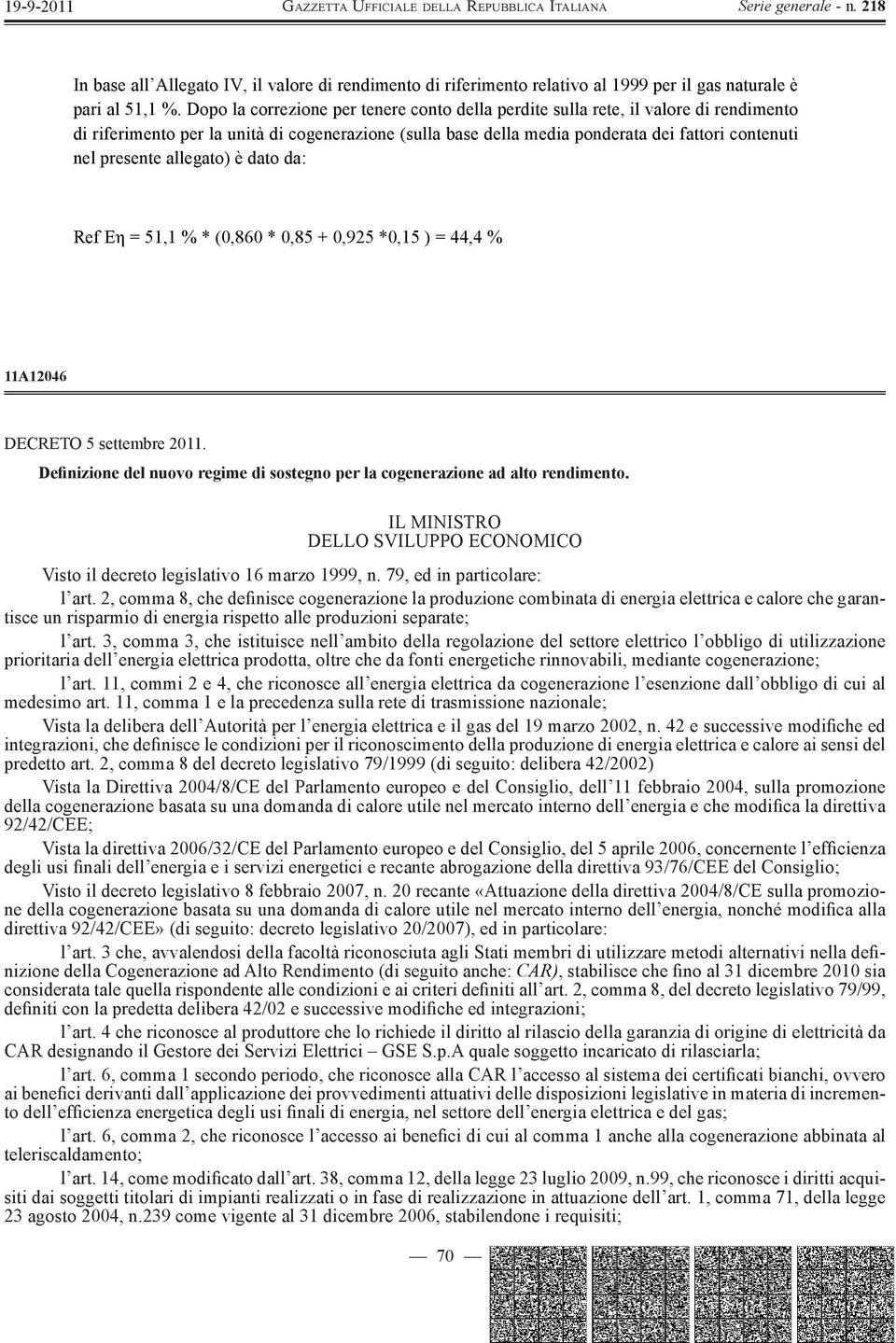 19-9-2011 GAZZETTA UFFICIALE DELLA REPUBBLICA ITALIANA Serie generale - n. 218

In base all'Allegato IV, il valore di rendimento di riferimento relativo al 1999 per il gas naturale è pari al 51,1 %. Dopo la correzione per tenere conto della perdite sulla rete, il valore di rendimento di riferimento per la unità di cogenerazione (sulla base della media ponderata dei fattori contenuti nel presente allegato) è dato da:

Ref Eη = 51,1 % * (0,860 * 0,85 + 0,925 *0,15 ) = 44,4 %

11A12046

DECRETO 5 settembre 2011.

Definizione del nuovo regime di sostegno per la cogenerazione ad alto rendimento.

IL MINISTRO
DELLO SVILUPPO ECONOMICO

Visto il decreto legislativo 16 marzo 1999, n. 79, ed in particolare:

l'art. 2, comma 8, che definisce cogenerazione la produzione combinata di energia elettrica e calore che garantisce un risparmio di energia rispetto alle produzioni separate;

l'art. 3, comma 3, che istituisce nell'ambito della regolazione del settore elettrico l'obbligo di utilizzazione prioritaria dell'energia elettrica prodotta, oltre che da fonti energetiche rinnovabili, mediante cogenerazione;

l'art. 11, commi 2 e 4, che riconosce all'energia elettrica da cogenerazione l'esenzione dall'obbligo di cui al medesimo art. 11, comma 1 e la precedenza sulla rete di trasmissione nazionale;

Vista la delibera dell'Autorità per l'energia elettrica e il gas del 19 marzo 2002, n. 42 e successive modifiche ed integrazioni, che definisce le condizioni per il riconoscimento della produzione di energia elettrica e calore ai sensi del predetto art. 2, comma 8 del decreto legislativo 79/1999 (di seguito: delibera 42/2002)

Vista la Direttiva 2004/8/CE del Parlamento europeo e del Consiglio, dell'11 febbraio 2004, sulla promozione della cogenerazione basata su una domanda di calore utile nel mercato interno dell'energia e che modifica la direttiva 92/42/CEE;

Vista la direttiva 2006/32/CE del Parlamento europeo e del Consiglio, del 5 aprile 2006, concernente l'efficienza degli usi finali dell'energia e i servizi energetici e recante abrogazione della direttiva 93/76/CEE del Consiglio;

Visto il decreto legislativo 8 febbraio 2007, n. 20 recante «Attuazione della direttiva 2004/8/CE sulla promozione della cogenerazione basata su una domanda di calore utile nel mercato interno dell'energia, nonché modifica alla direttiva 92/42/CEE» (di seguito: decreto legislativo 20/2007), ed in particolare:

l'art. 3 che, avvalendosi della facoltà riconosciuta agli Stati membri di utilizzare metodi alternativi nella definizione della Cogenerazione ad Alto Rendimento (di seguito anche: CAR), stabilisce che fino al 31 dicembre 2010 sia considerata tale quella rispondente alle condizioni e ai criteri definiti all'art. 2, comma 8, del decreto legislativo 79/99, definiti con la predetta delibera 42/02 e successive modifiche ed integrazioni;

l'art. 4 che riconosce al produttore che lo richiede il diritto al rilascio della garanzia di origine di elettricità da CAR designando il Gestore dei Servizi Elettrici – GSE S.p.A quale soggetto incaricato di rilasciarla;

l'art. 6, comma 1 secondo periodo, che riconosce alla CAR l'accesso al sistema dei certificati bianchi, ovvero ai benefici derivanti dall'applicazione dei provvedimenti attuativi delle disposizioni legislative in materia di incremento dell'efficienza energetica degli usi finali di energia, nel settore dell'energia elettrica e del gas;

l'art. 6, comma 2, che riconosce l'accesso ai benefici di cui al comma 1 anche alla cogenerazione abbinata al teleriscaldamento;

l'art. 14, come modificato dall'art. 38, comma 12, della legge 23 luglio 2009, n.99, che riconosce i diritti acquisiti dai soggetti titolari di impianti realizzati o in fase di realizzazione in attuazione dell'art. 1, comma 71, della legge 23 agosto 2004, n.239 come vigente al 31 dicembre 2006, stabilendone i requisiti;

— 70 —